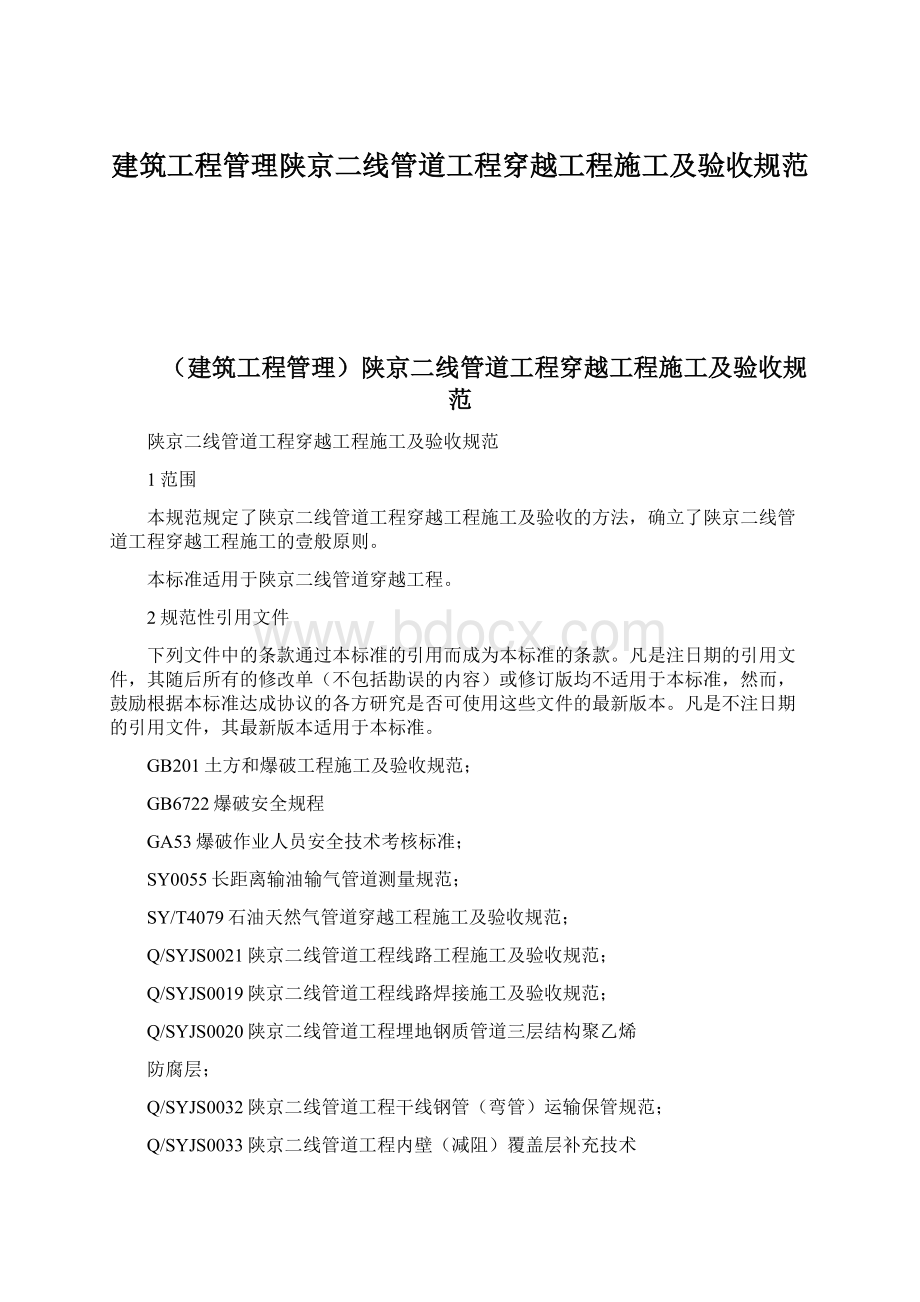 建筑工程管理陕京二线管道工程穿越工程施工及验收规范

（建筑工程管理）陕京二线管道工程穿越工程施工及验收规范

陕京二线管道工程穿越工程施工及验收规范

1 范围

本规范规定了陕京二线管道工程穿越工程施工及验收的方法，确立了陕京二线管道工程穿越工程施工的壹般原则。

本标准适用于陕京二线管道穿越工程。

2 规范性引用文件

www.bdocx.com

下列文件中的条款通过本标准的引用而成为本标准的条款。凡是注日期的引用文件，其随后所有的修改单（不包括勘误的内容）或修订版均不适用于本标准，然而，鼓励根据本标准达成协议的各方研究是否可使用这些文件的最新版本。凡是不注日期的引用文件，其最新版本适用于本标准。

GB201 土方和爆破工程施工及验收规范；

GB6722 爆破安全规程

GA53 爆破作业人员安全技术考核标准；

SY0055 长距离输油输气管道测量规范；

SY/T4079 石油天然气管道穿越工程施工及验收规范；

Q/SYJS0021 陕京二线管道工程线路工程施工及验收规范；

Q/SYJS0019 陕京二线管道工程线路焊接施工及验收规范；

Q/SYJS0020 陕京二线管道工程埋地钢质管道三层结构聚乙烯

防腐层；

Q/SYJS0032 陕京二线管道工程干线钢管（弯管）运输保管规范；

Q/SYJS0033 陕京二线管道工程内壁（减阻）覆盖层补充技术